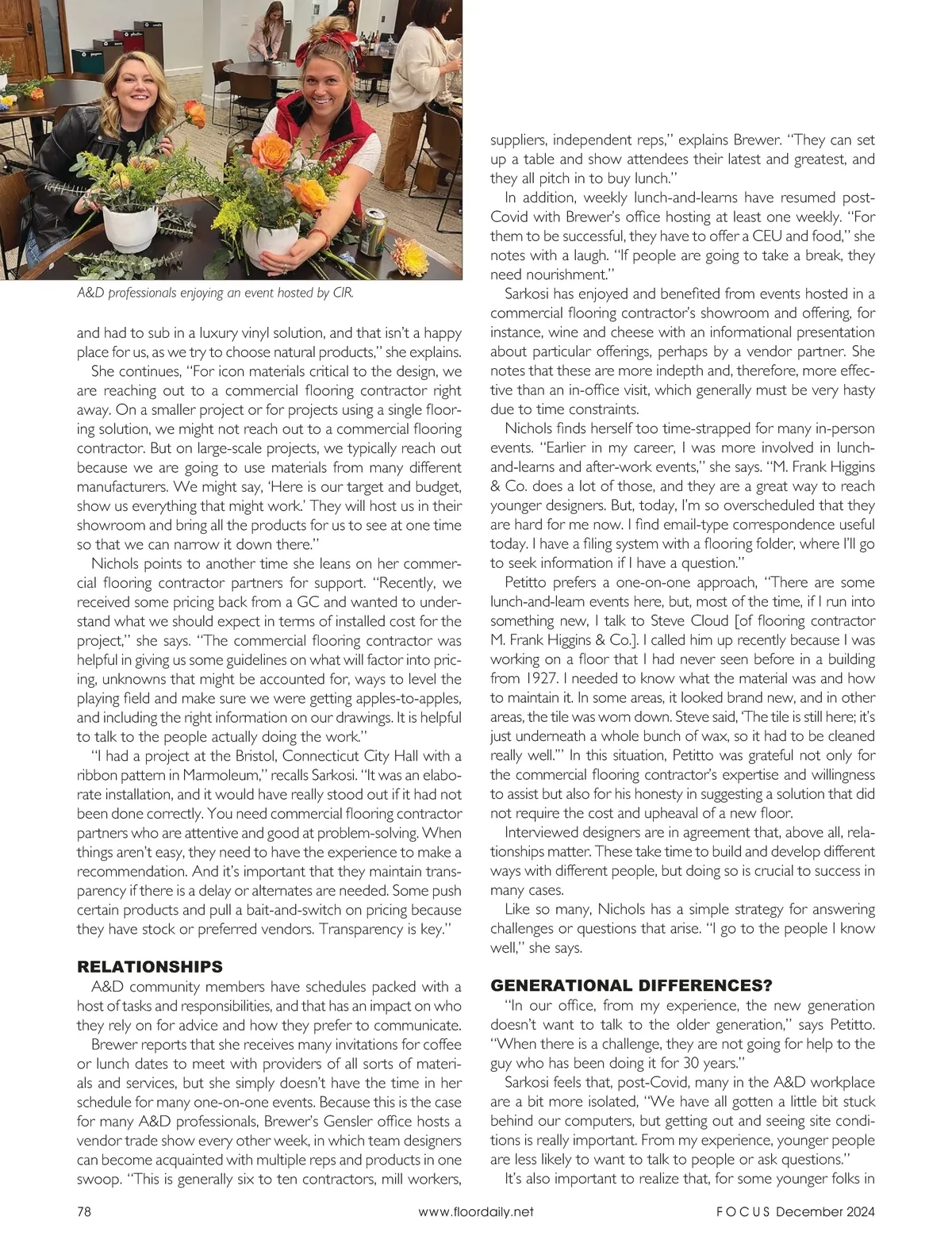 A&D professionals enjoying an event hosted by CIR.

and had to sub in a luxury vinyl solution, and that isn't a happy place for us, as we try to choose natural products," she explains.

She continues, "For icon materials critical to the design, we are reaching out to a commercial flooring contractor right away. On a smaller project or for projects using a single flooring solution, we might not reach out to a commercial flooring contractor. But on large-scale projects, we typically reach out because we are going to use materials from many different manufacturers. We might say, 'Here is our target and budget, show us everything that might work.' They will host us in their showroom and bring all the products for us to see at one time so that we can narrow it down there."

Nichols points to another time she leans on her commercial flooring contractor partners for support. "Recently, we received some pricing back from a GC and wanted to understand what we should expect in terms of installed cost for the project," she says. "The commercial flooring contractor was helpful in giving us some guidelines on what will factor into pricing, unknowns that might be accounted for, ways to level the playing field and make sure we were getting apples-to-apples, and including the right information on our drawings. It is helpful to talk to the people actually doing the work."

"I had a project at the Bristol, Connecticut City Hall with a ribbon pattern in Marmoleum," recalls Sarkosi. "It was an elaborate installation, and it would have really stood out if it had not been done correctly. You need commercial flooring contractor partners who are attentive and good at problem-solving. When things aren't easy, they need to have the experience to make a recommendation. And it's important that they maintain transparency if there is a delay or alternates are needed. Some push certain products and pull a bait-and-switch on pricing because they have stock or preferred vendors. Transparency is key."

RELATIONSHIPS

A&D community members have schedules packed with a host of tasks and responsibilities, and that has an impact on who they rely on for advice and how they prefer to communicate.

Brewer reports that she receives many invitations for coffee or lunch dates to meet with providers of all sorts of materials and services, but she simply doesn't have the time in her schedule for many one-on-one events. Because this is the case for many A&D professionals, Brewer's Gensler office hosts a vendor trade show every other week, in which team designers can become acquainted with multiple reps and products in one swoop. "This is generally six to ten contractors, mill workers, suppliers, independent reps," explains Brewer. "They can set up a table and show attendees their latest and greatest, and they all pitch in to buy lunch."

In addition, weekly lunch-and-learns have resumed post-Covid with Brewer's office hosting at least one weekly. "For them to be successful, they have to offer a CEU and food," she notes with a laugh. "If people are going to take a break, they need nourishment."

Sarkosi has enjoyed and benefited from events hosted in a commercial flooring contractor's showroom and offering, for instance, wine and cheese with an informational presentation about particular offerings, perhaps by a vendor partner. She notes that these are more indepth and, therefore, more effective than an in-office visit, which generally must be very hasty due to time constraints.

Nichols finds herself too time-strapped for many in-person events. "Earlier in my career, I was more involved in lunch-and-learns and after-work events," she says. "M. Frank Higgins & Co. does a lot of those, and they are a great way to reach younger designers. But, today, I'm so overscheduled that they are hard for me now. I find email-type correspondence useful today. I have a filing system with a flooring folder, where I'll go to seek information if I have a question."

Petitto prefers a one-on-one approach, "There are some lunch-and-learn events here, but, most of the time, if I run into something new, I talk to Steve Cloud [of flooring contractor M. Frank Higgins & Co.]. I called him up recently because I was working on a floor that I had never seen before in a building from 1927. I needed to know what the material was and how to maintain it. In some areas, it looked brand new, and in other areas, the tile was worn down. Steve said, 'The tile is still here; it's just underneath a whole bunch of wax, so it had to be cleaned really well.'" In this situation, Petitto was grateful not only for the commercial flooring contractor's expertise and willingness to assist but also for his honesty in suggesting a solution that did not require the cost and upheaval of a new floor.

Interviewed designers are in agreement that, above all, relationships matter. These take time to build and develop different ways with different people, but doing so is crucial to success in many cases.

Like so many, Nichols has a simple strategy for answering challenges or questions that arise. "I go to the people I know well," she says.

GENERATIONAL DIFFERENCES?

"In our office, from my experience, the new generation doesn't want to talk to the older generation," says Petitto. "When there is a challenge, they are not going for help to the guy who has been doing it for 30 years."

Sarkosi feels that, post-Covid, many in the A&D workplace are a bit more isolated, "We have all gotten a little bit stuck behind our computers, but getting out and seeing site conditions is really important. From my experience, younger people are less likely to want to talk to people or ask questions."

It's also important to realize that, for some younger folks in

78 www.floordaily.net FOCUS December 2024